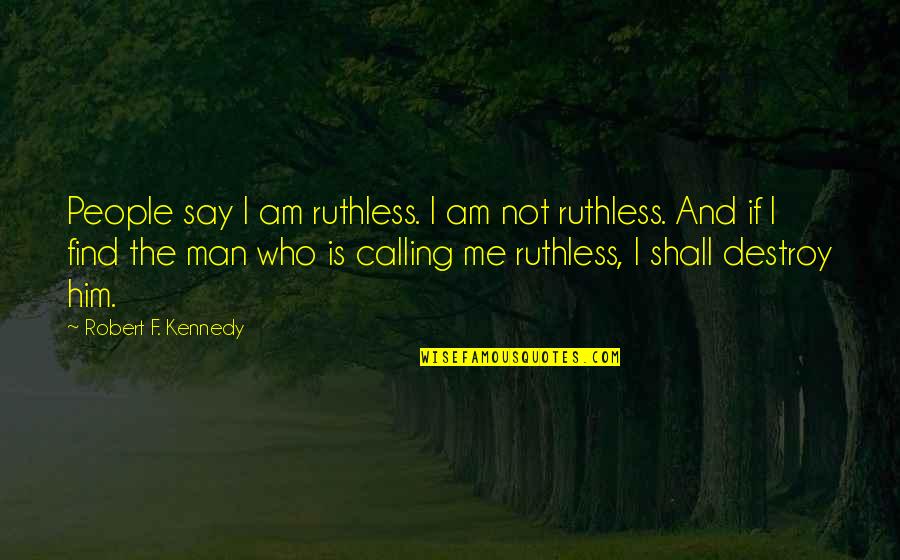 People say I am ruthless. I am not ruthless. And if I find the man who is calling me ruthless, I shall destroy him.

~ Robert F. Kennedy

WISEFAMOUSQUOTES.COM